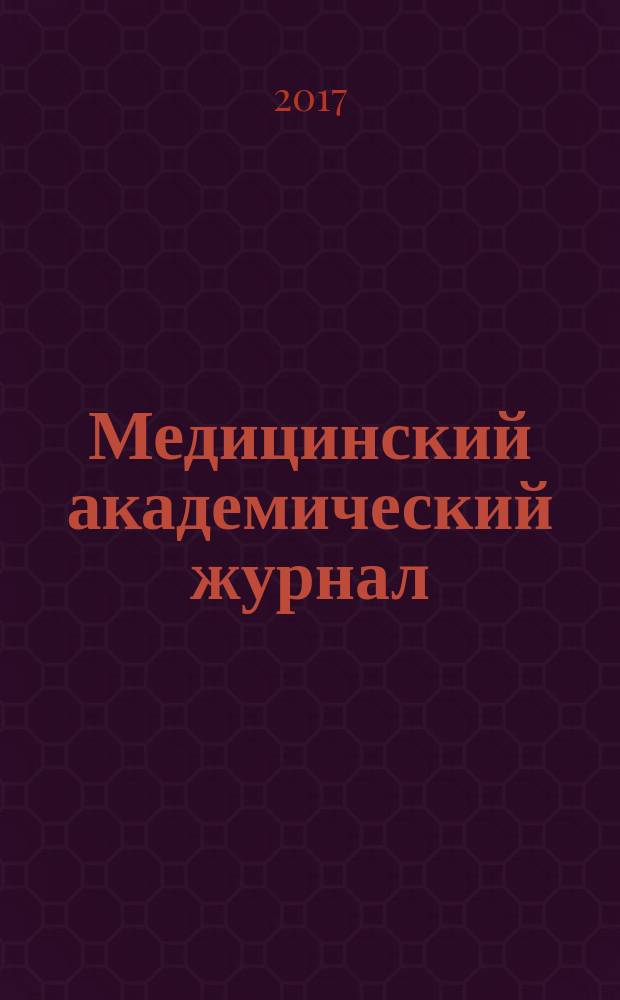 2017

Медицинский академический журнал